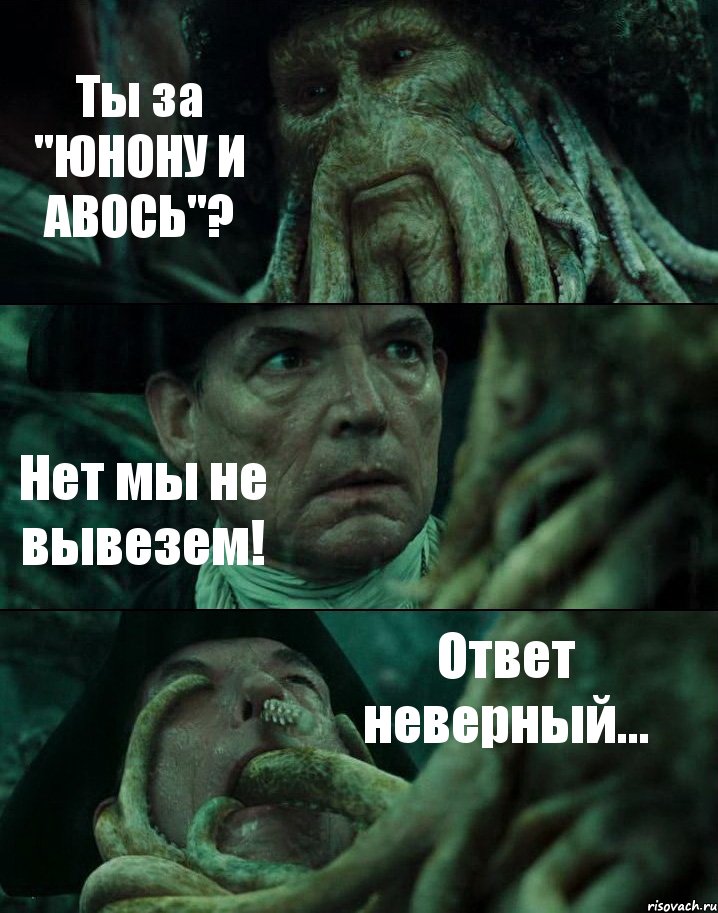 Ты за "ЮНОНУ И АВОСЬ"?

Нет мы не вывезем!

Ответ неверный...

risovach.ru